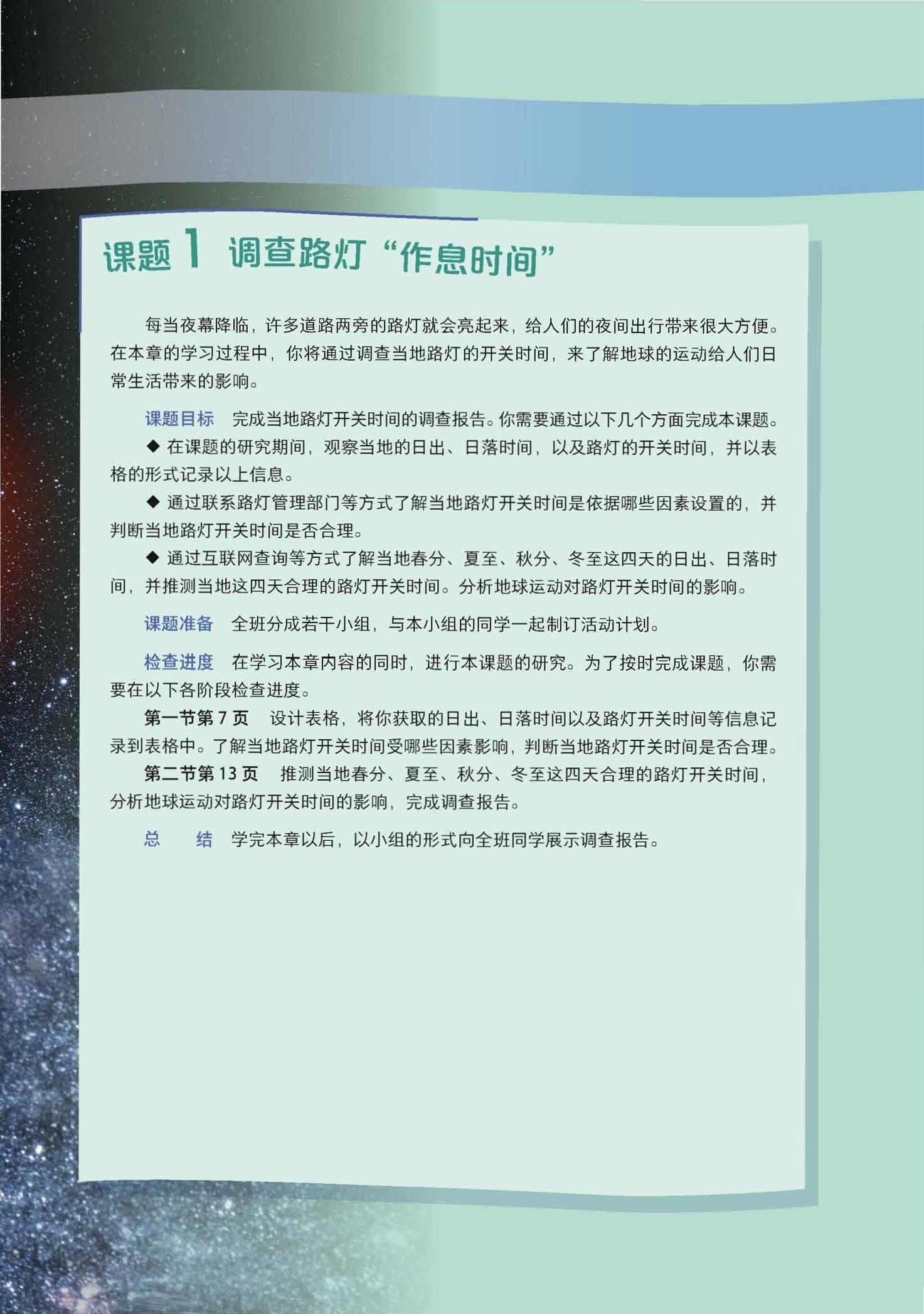 课题 1 调查路灯“作息时间”

每当夜幕降临，许多道路两旁的路灯就会亮起来，给人们的夜间出行带来很大方便。在本章的学习过程中，你将通过调查当地路灯的开关时间，来了解地球的运动给人们日常生活带来的影响。

课题目标 完成当地路灯开关时间的调查报告。你需要通过以下几个方面完成本课题。

◆ 在课题的研究期间，观察当地的日出、日落时间，以及路灯的开关时间，并以表格的形式记录以上信息。

◆ 通过联系路灯管理部门等方式了解当地路灯开关时间是依据哪些因素设置的，并判断当地路灯开关时间是否合理。

◆ 通过互联网查询等方式了解当地春分、夏至、秋分、冬至这四天的日出、日落时间，并推测当地这四天合理的路灯开关时间。分析地球运动对路灯开关时间的影响。

课题准备 全班分成若干小组，与本小组的同学一起制订活动计划。

检查进度 在学习本章内容的同时，进行本课题的研究。为了按时完成课题，你需要在以下各阶段检查进度。

第一节第 7 页 设计表格，将你获取的日出、日落时间以及路灯开关时间等信息记录到表格中。了解当地路灯开关时间受哪些因素影响，判断当地路灯开关时间是否合理。

第二节第 13 页 推测当地春分、夏至、秋分、冬至这四天合理的路灯开关时间，分析地球运动对路灯开关时间的影响，完成调查报告。

总 结 学完本章以后，以小组的形式向全班同学展示调查报告。